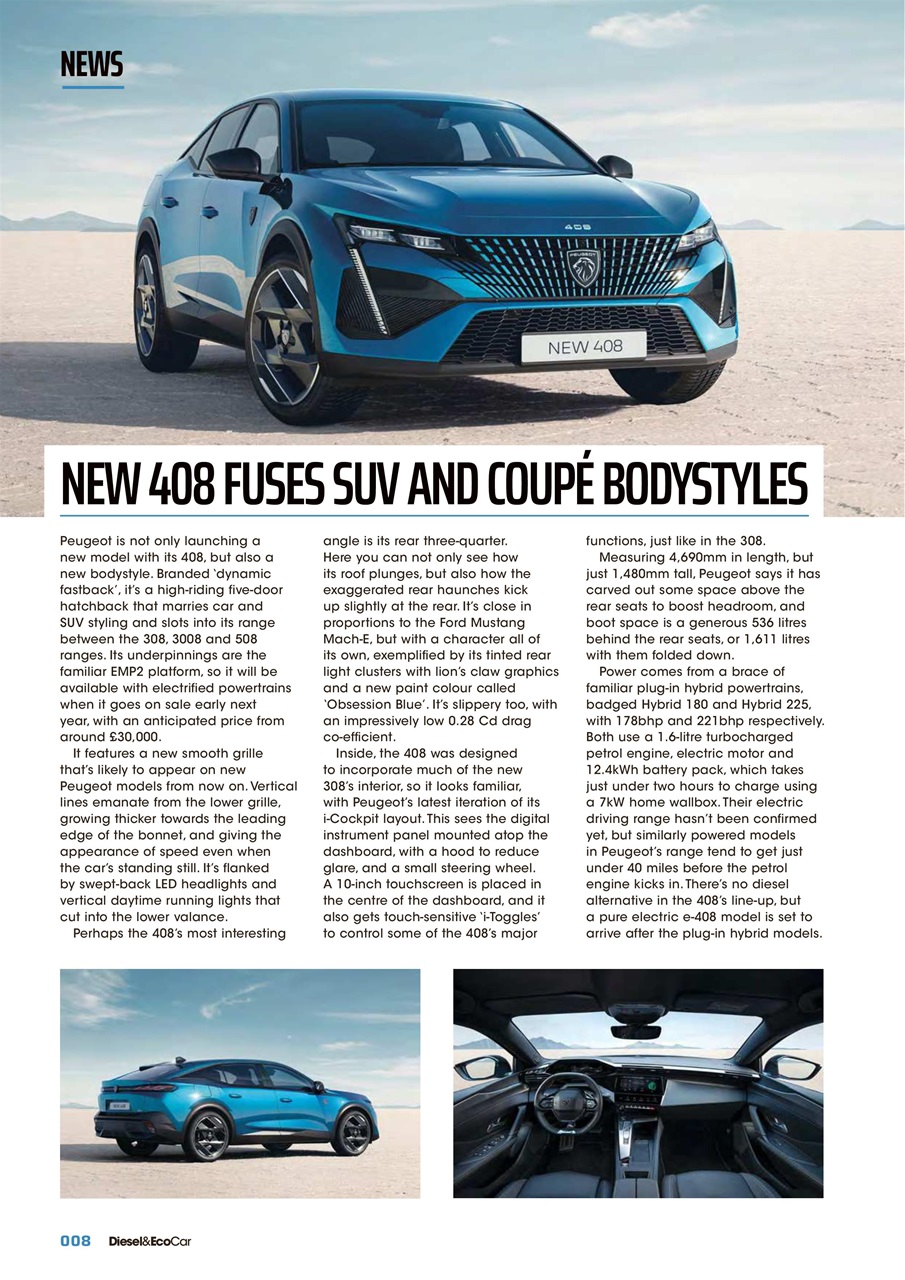 NEWS

408

PEUGEOT

NEW 408

NEW 408 FUSES SUV AND COUPÉ BODYSTYLES

Peugeot is not only launching a new model with its 408, but also a new bodystyle. Branded 'dynamic fastback', it's a high-riding five-door hatchback that marries car and SUV styling and slots into its range between the 308, 3008 and 508 ranges. Its underpinnings are the familiar EMP2 platform, so it will be available with electrified powertrains when it goes on sale early next year, with an anticipated price from around £30,000.

It features a new smooth grille that's likely to appear on new Peugeot models from now on. Vertical lines emanate from the lower grille, growing thicker towards the leading edge of the bonnet, and giving the appearance of speed even when the car's standing still. It's flanked by swept-back LED headlights and vertical daytime running lights that cut into the lower valance.

Perhaps the 408's most interesting angle is its rear three-quarter. Here you can not only see how its roof plunges, but also how the exaggerated rear haunches kick up slightly at the rear. It's close in proportions to the Ford Mustang Mach-E, but with a character all of its own, exemplified by its tinted rear light clusters with lion's claw graphics and a new paint colour called 'Obsession Blue'. It's slippery too, with an impressively low 0.28 Cd drag co-efficient.

Inside, the 408 was designed to incorporate much of the new 308's interior, so it looks familiar, with Peugeot's latest iteration of its i-Cockpit layout. This sees the digital instrument panel mounted atop the dashboard, with a hood to reduce glare, and a small steering wheel. A 10-inch touchscreen is placed in the centre of the dashboard, and it also gets touch-sensitive 'i-Toggles' to control some of the 408's major functions, just like in the 308.

Measuring 4,690mm in length, but just 1,480mm tall, Peugeot says it has carved out some space above the rear seats to boost headroom, and boot space is a generous 536 litres behind the rear seats, or 1,611 litres with them folded down.

Power comes from a brace of familiar plug-in hybrid powertrains, badged Hybrid 180 and Hybrid 225, with 178bhp and 221bhp respectively. Both use a 1.6-litre turbocharged petrol engine, electric motor and 12.4kWh battery pack, which takes just under two hours to charge using a 7kW home wallbox. Their electric driving range hasn't been confirmed yet, but similarly powered models in Peugeot's range tend to get just under 40 miles before the petrol engine kicks in. There's no diesel alternative in the 408's line-up, but a pure electric e-408 model is set to arrive after the plug-in hybrid models.

008 Diesel&EcoCar